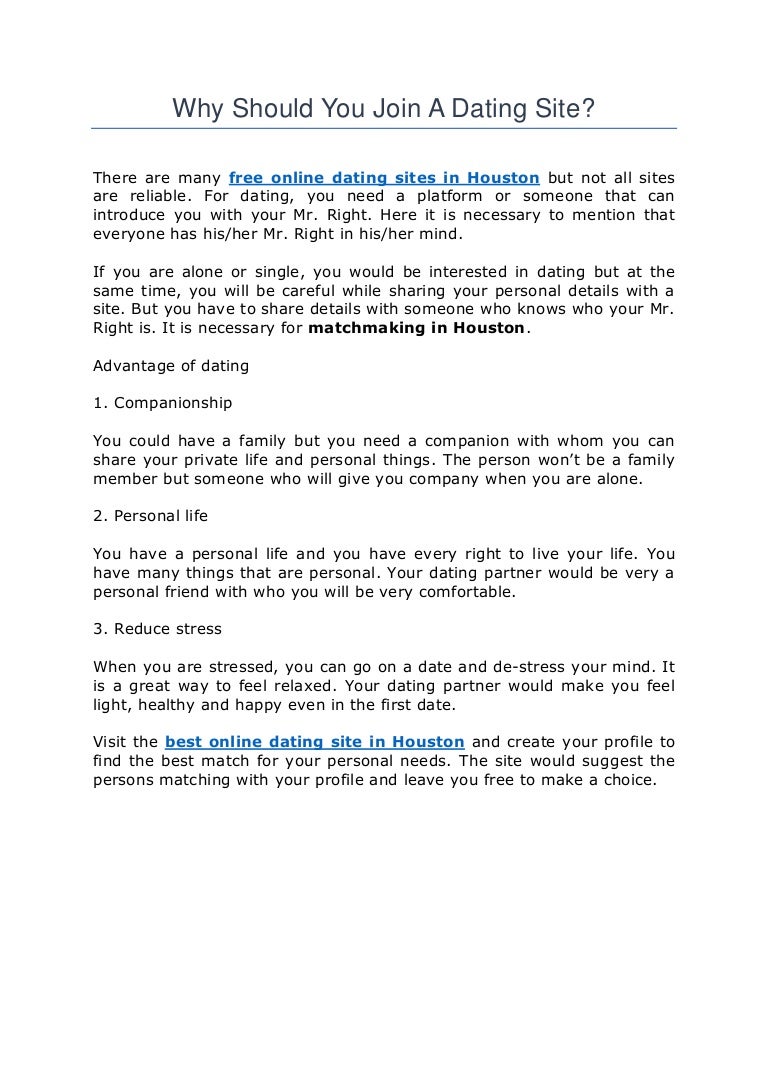 Why Should You Join A Dating Site?

There are many free online dating sites in Houston but not all sites are reliable. For dating, you need a platform or someone that can introduce you with your Mr. Right. Here it is necessary to mention that everyone has his/her Mr. Right in his/her mind.

If you are alone or single, you would be interested in dating but at the same time, you will be careful while sharing your personal details with a site. But you have to share details with someone who knows who your Mr. Right is. It is necessary for matchmaking in Houston.

Advantage of dating

1. Companionship

You could have a family but you need a companion with whom you can share your private life and personal things. The person won't be a family member but someone who will give you company when you are alone.

2. Personal life

You have a personal life and you have every right to live your life. You have many things that are personal. Your dating partner would be very a personal friend with who you will be very comfortable.

3. Reduce stress

When you are stressed, you can go on a date and de-stress your mind. It is a great way to feel relaxed. Your dating partner would make you feel light, healthy and happy even in the first date.

Visit the best online dating site in Houston and create your profile to find the best match for your personal needs. The site would suggest the persons matching with your profile and leave you free to make a choice.